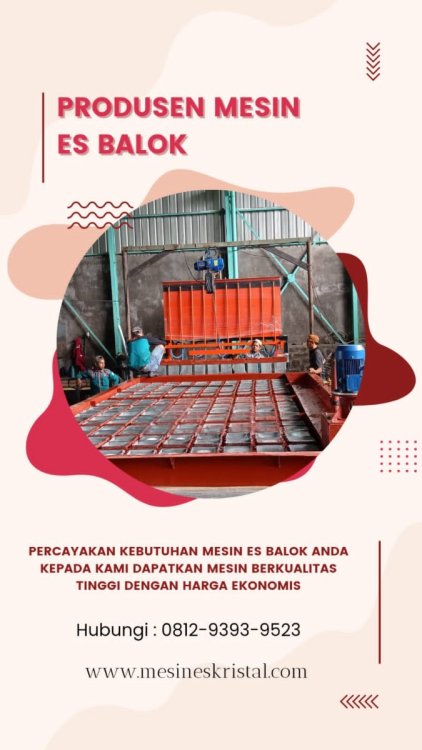 PRODUSEN MESIN ES BALOK

PERCAYAKAN KEBUTUHAN MESIN ES BALOK ANDA KEPADA KAMI DAPATKAN MESIN BERKUALITAS TINGGI DENGAN HARGA EKONOMIS

Hubungi : 0812-9393-9523

www.mesineskristal.com